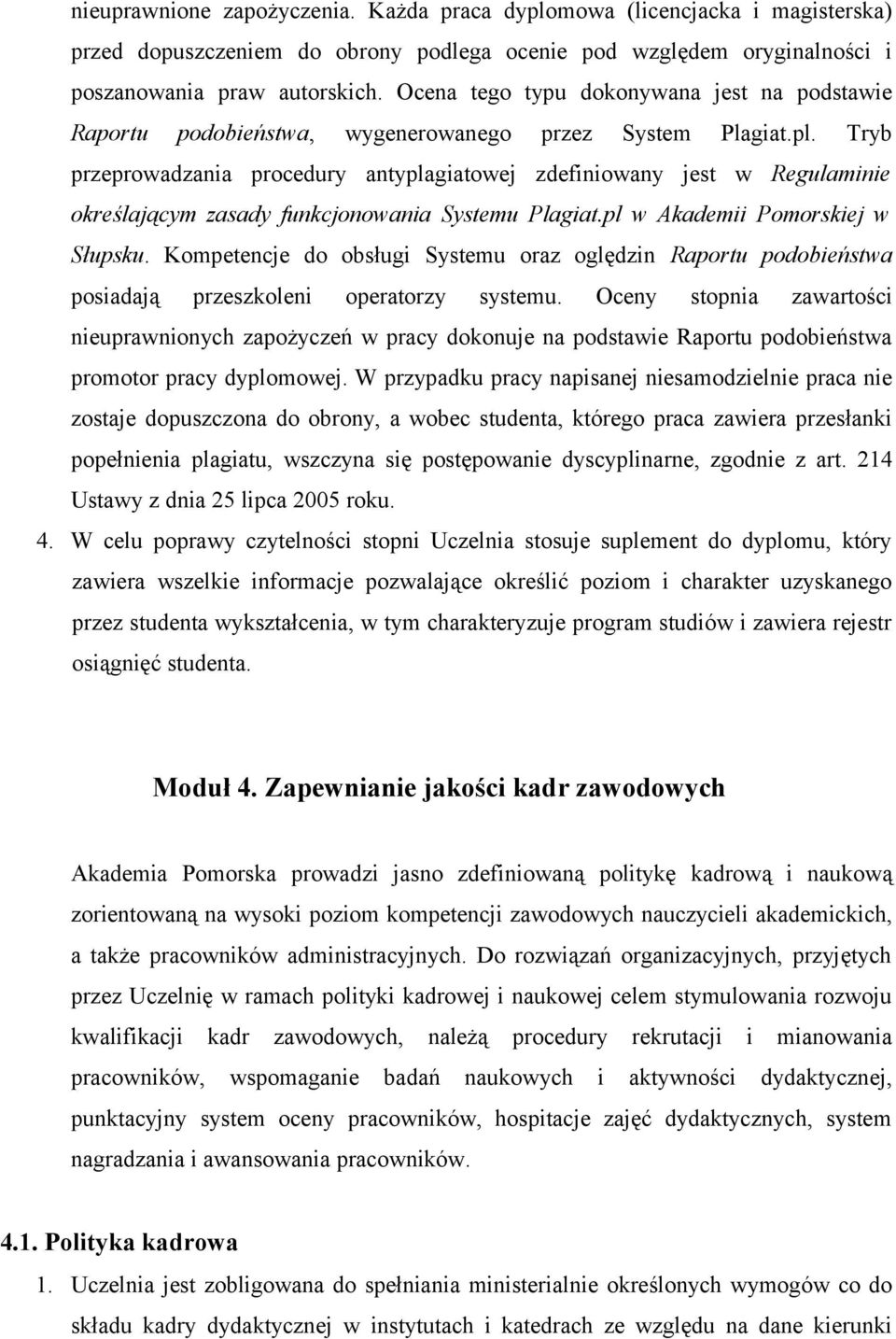 nieuprawnione zapożyczenia. Każda praca dyplomowa (licencjacka i magisterska) przed dopuszczeniem do obrony podlega ocenie pod względem oryginalności i poszanowania praw autorskich. Ocena tego typu dokonywana jest na podstawie Raportu podobieństwa, wygenerowanego przez System Plagiat.pl. Tryb przeprowadzania procedury antyplagiatowej zdefiniowany jest w Regulaminie określającym zasady funkcjonowania Systemu Plagiat.pl w Akademii Pomorskiej w Słupsku. Kompetencje do obsługi Systemu oraz oględzin Raportu podobieństwa posiadają przeszkoleni operatorzy systemu. Oceny stopnia zawartości nieuprawnionych zapożyczeń w pracy dokonuje na podstawie Raportu podobieństwa promotor pracy dyplomowej. W przypadku pracy napisanej niesamodzielnie praca nie zostaje dopuszczona do obrony, a wobec studenta, którego praca zawiera przesłanki popełnienia plagiatu, wszczyna się postępowanie dyscyplinarne, zgodnie z art. 214 Ustawy z dnia 25 lipca 2005 roku.

4. W celu poprawy czytelności stopni Uczelnia stosuje suplement do dyplomu, który zawiera wszelkie informacje pozwalające określić poziom i charakter uzyskanego przez studenta wykształcenia, w tym charakteryzuje program studiów i zawiera rejestr osiągnięć studenta.

Moduł 4. Zapewnianie jakości kadr zawodowych

Akademia Pomorska prowadzi jasno zdefiniowaną politykę kadrową i naukową zorientowaną na wysoki poziom kompetencji zawodowych nauczycieli akademickich, a także pracowników administracyjnych. Do rozwiązań organizacyjnych, przyjętych przez Uczelnię w ramach polityki kadrowej i naukowej celem stymulowania rozwoju kwalifikacji kadr zawodowych, należą procedury rekrutacji i mianowania pracowników, wspomaganie badań naukowych i aktywności dydaktycznej, punktacyjny system oceny pracowników, hospitacje zajęć dydaktycznych, system nagradzania i awansowania pracowników.

4.1. Polityka kadrowa

1. Uczelnia jest zobligowana do spełniania ministerialnie określonych wymogów co do składu kadry dydaktycznej w instytutach i katedrach ze względu na dane kierunki